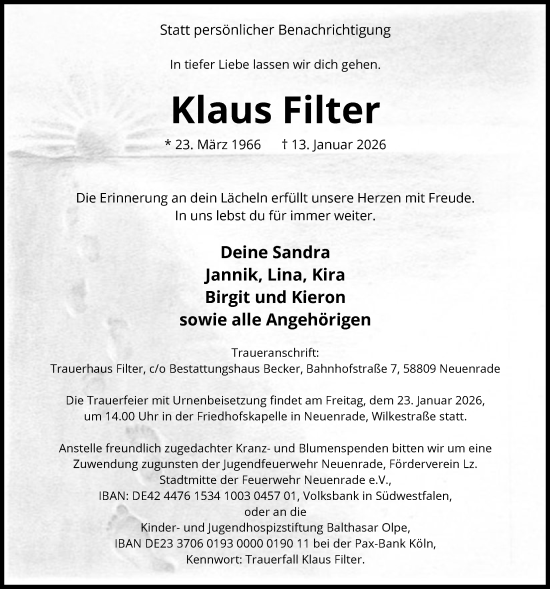 Statt persönlicher Benachrichtigung

In tiefer Liebe lassen wir dich gehen.

Klaus Filter

* 23. März 1966 † 13. Januar 2026

Die Erinnerung an dein Lächeln erfüllt unsere Herzen mit Freude.
In uns lebst du für immer weiter.

Deine Sandra
Jannik, Lina, Kira
Birgit und Kieron
sowie alle Angehörigen

Traueranschrift:
Trauerhaus Filter, c/o Bestattungshaus Becker, Bahnhofstraße 7, 58809 Neuenrade

Die Trauerfeier mit Urnenbeisetzung findet am Freitag, dem 23. Januar 2026, um 14.00 Uhr in der Friedhofskapelle in Neuenrade, Wilkestraße statt.

Anstelle freundlich zugedachter Kranz- und Blumenspenden bitten wir um eine Zuwendung zugunsten der Jugendfeuerwehr Neuenrade, Förderverein Lz. Stadtmitte der Feuerwehr Neuenrade e.V.,
IBAN: DE42 4476 1534 1003 0457 01, Volksbank in Südwestfalen,
oder an die
Kinder- und Jugendhospizstiftung Balthasar Olpe,
IBAN DE23 3706 0193 0000 0190 11 bei der Pax-Bank Köln,
Kennwort: Trauerfall Klaus Filter.